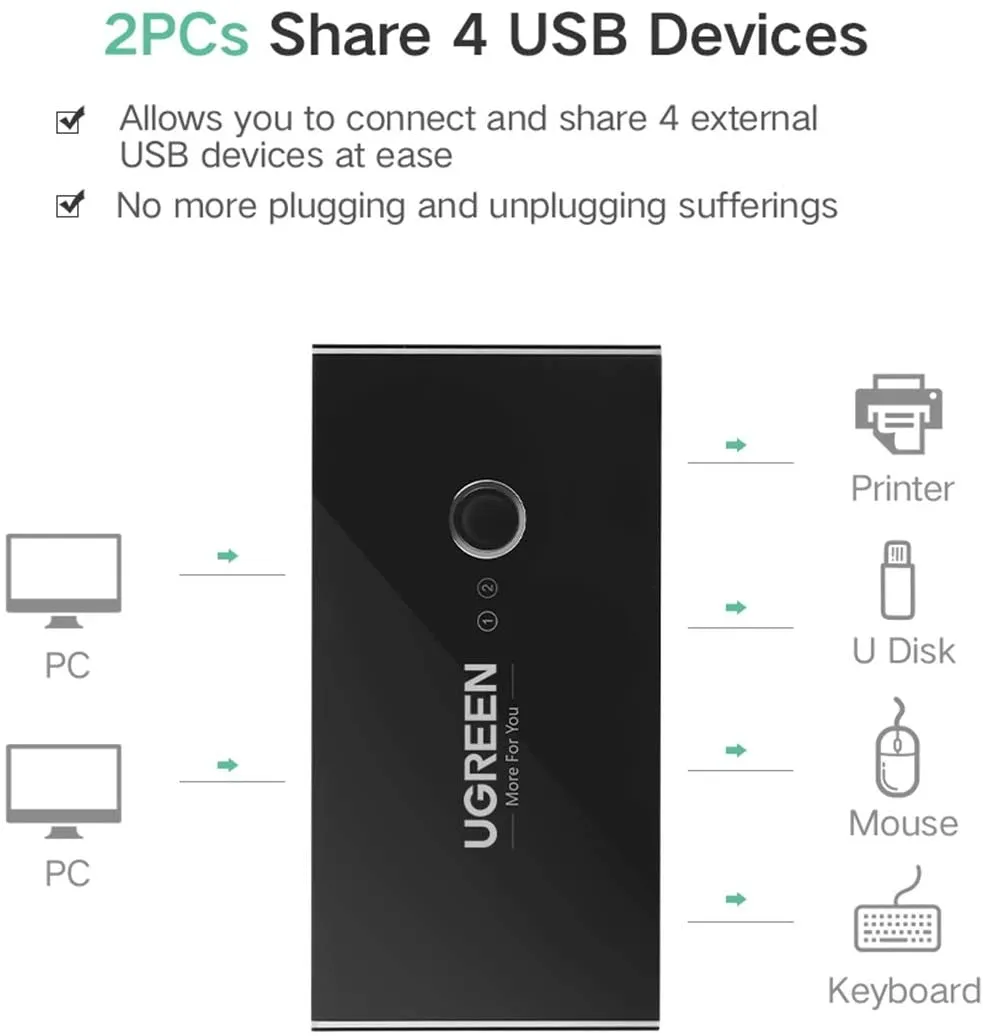 2PCs Share 4 USB Devices

Allows you to connect and share 4 external USB devices at ease

No more plugging and unplugging sufferings

PC

PC

② ①

UGREEN More For You

Printer

U Disk

Mouse

Keyboard